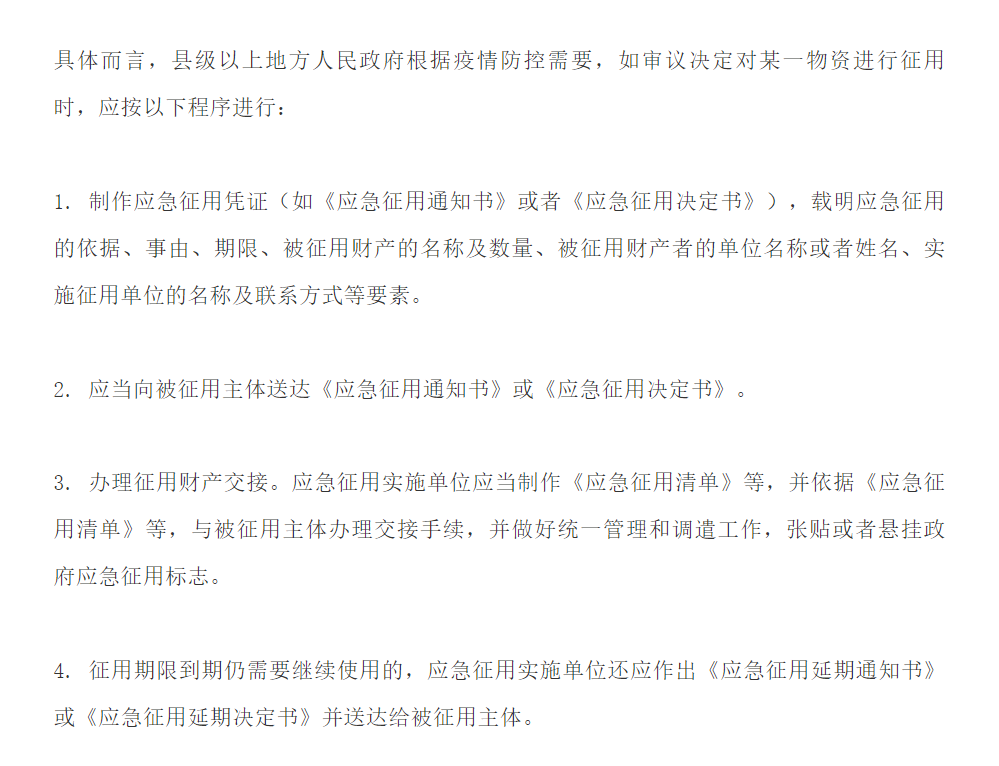 具体而言，县级以上地方人民政府根据疫情防控需要，如审议决定对某一物资进行征用时，应按以下程序进行：

1. 制作应急征用凭证（如《应急征用通知书》或者《应急征用决定书》），载明应急征用的依据、事由、期限、被征用财产的名称及数量、被征用财产者的单位名称或者姓名、实施征用单位的名称及联系方式等要素。

2. 应当向被征用主体送达《应急征用通知书》或《应急征用决定书》。

3. 办理征用财产交接。应急征用实施单位应当制作《应急征用清单》等，并依据《应急征用清单》等，与被征用主体办理交接手续，并做好统一管理和调遣工作，张贴或者悬挂政府应急征用标志。

4. 征用期限到期仍需要继续使用的，应急征用实施单位还应作出《应急征用延期通知书》或《应急征用延期决定书》并送达给被征用主体。